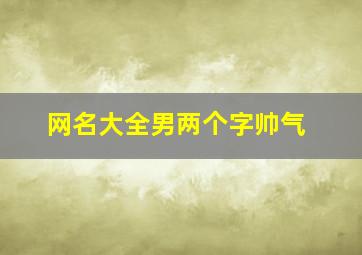 网名大全男两个字帅气